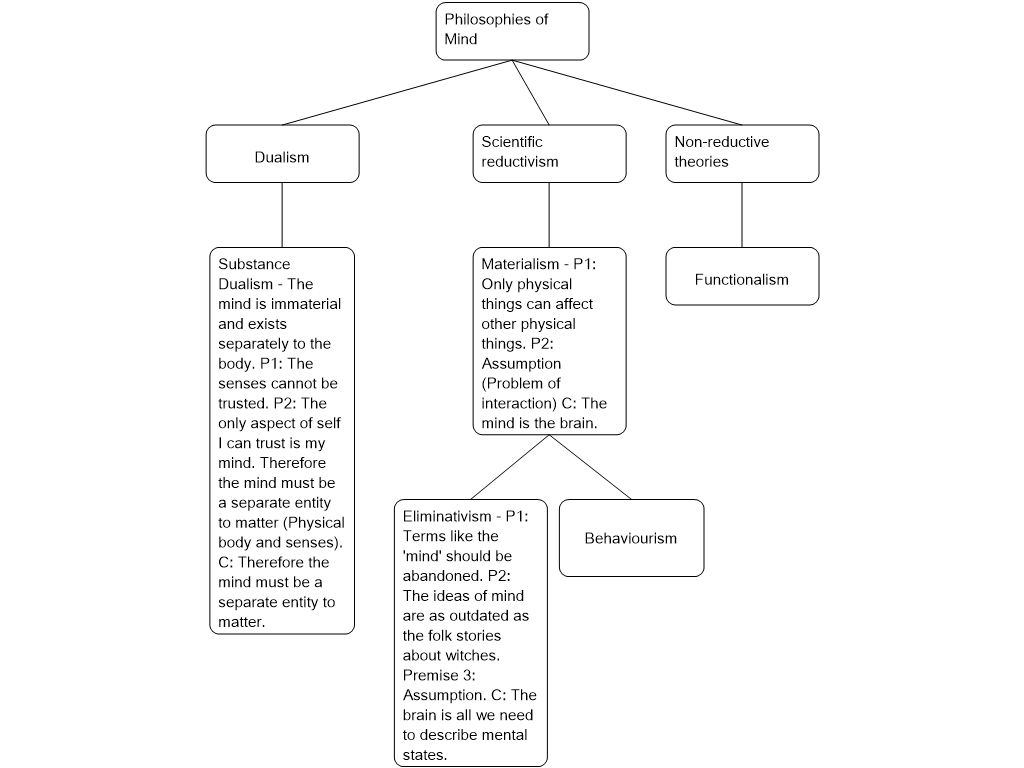 Philosophies of Mind

Dualism

Scientific reductivism

Non-reductive theories

Substance Dualism - The mind is immaterial and exists separately to the body. P1: The senses cannot be trusted. P2: The only aspect of self I can trust is my mind. Therefore the mind must be a separate entity to matter (Physical body and senses). C: Therefore the mind must be a separate entity to matter.

Materialism - P1: Only physical things can affect other physical things. P2: Assumption (Problem of interaction) C: The mind is the brain.

Functionalism

Eliminativism - P1: Terms like the 'mind' should be abandoned. P2: The ideas of mind are as outdated as the folk stories about witches. Premise 3: Assumption. C: The brain is all we need to describe mental states.

Behaviourism